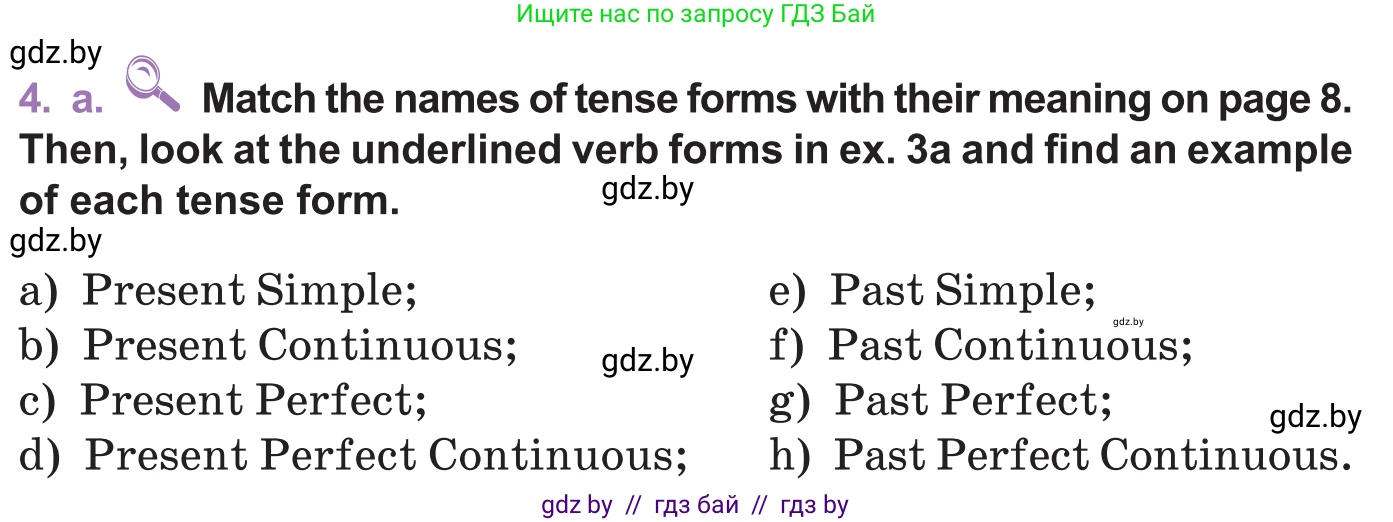 Ищите нас по запросу ГДЗ Бай

gdz.by

4. a. Match the names of tense forms with their meaning on page 8. Then, look at the underlined verb forms in ex. 3a and find an example of each tense form.

gdz.by

gdz.by

a) Present Simple;
b) Present Continuous;
c) Present Perfect;
d) Present Perfect Continuous;

gdz.by

e) Past Simple;
f) Past Continuous;
g) Past Perfect;
h) Past Perfect Continuous.

gdz.by

gdz.by

gdz by // гдз бай // гдз by